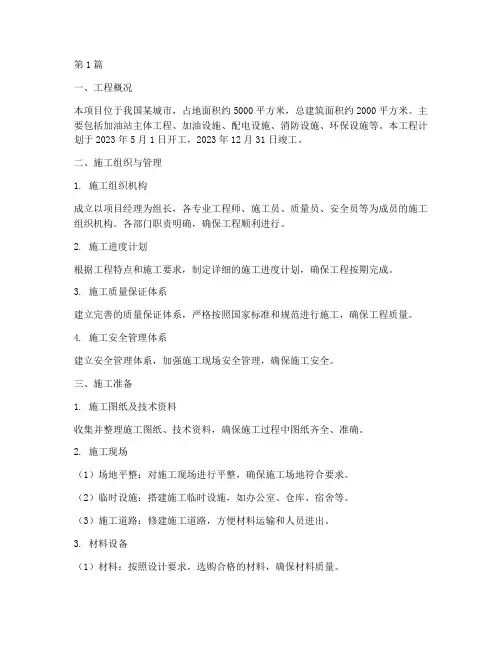 第1篇

一、工程概况

本项目位于我国某城市，占地面积约5000平方米，总建筑面积约2000平方米。主要包括加油站主体工程、加油设施、配电设施、消防设施、环保设施等。本工程计划于2023年5月1日开工，2023年12月31日竣工。

二、施工组织与管理

1. 施工组织机构

成立以项目经理为组长，各专业工程师、施工员、质量员、安全员等为成员的施工组织机构。各部门职责明确，确保工程顺利进行。

2. 施工进度计划

根据工程特点和施工要求，制定详细的施工进度计划，确保工程按期完成。

3. 施工质量保证体系

建立完善的质量保证体系，严格按照国家标准和规范进行施工，确保工程质量。

4. 施工安全管理体系

建立安全管理体系，加强施工现场安全管理，确保施工安全。

三、施工准备

1. 施工图纸及技术资料

收集并整理施工图纸、技术资料，确保施工过程中图纸齐全、准确。

2. 施工现场

（1）场地平整：对施工现场进行平整，确保施工场地符合要求。

（2）临时设施：搭建施工临时设施，如办公室、仓库、宿舍等。

（3）施工道路：修建施工道路，方便材料运输和人员进出。

3. 材料设备

（1）材料：按照设计要求，选购合格的材料，确保材料质量。